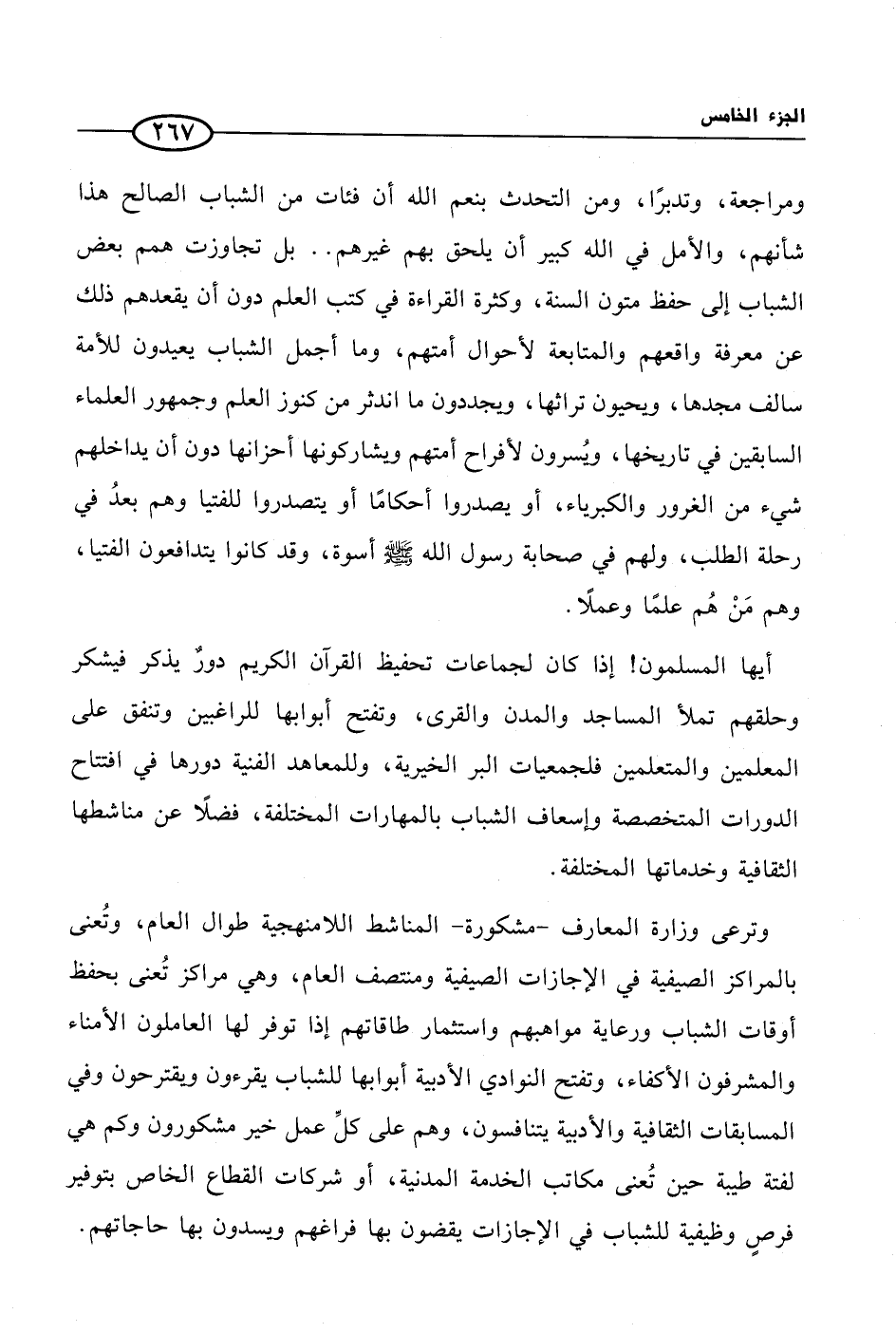 الجزء الخامس ٢٦٧

ومراجعة، وتدبرًا، ومن التحدث بنعم الله أن فئات من الشباب الصالح هذا شأنهم، والأمل في الله كبير أن يلحق بهم غيرهم.. بل تجاوزت همم بعض الشباب إلى حفظ متون السنة، وكثرة القراءة في كتب العلم دون أن يقعدهم ذلك عن معرفة واقعهم والمتابعة لأحوال أمتهم، وما أجمل الشباب يعيدون للأمة سالف مجدها، ويحيون تراثها، ويجددون ما اندثر من كنوز العلم وجمهور العلماء السابقين في تاريخها، ويُسرون لأفراح أمتهم ويشاركونها أحزانها دون أن يداخلهم شيء من الغرور والكبرياء، أو يصدروا أحكامًا أو يتصدروا للفتيا وهم بعدُ في رحلة الطلب، ولهم في صحابة رسول الله ﷺ أسوة، وقد كانوا يتدافعون الفتيا، وهم مَنْ هُم علمًا وعملًا.

أيها المسلمون! إذا كان لجماعات تحفيظ القرآن الكريم دورٌ يذكر فيشكر وحلقهم تملأ المساجد والمدن والقرى، وتفتح أبوابها للراغبين وتنفق على المعلمين والمتعلمين فلجمعيات البر الخيرية، وللمعاهد الفنية دورها في افتتاح الدورات المتخصصة وإسعاف الشباب بالمهارات المختلفة، فضلًا عن مناشطها الثقافية وخدماتها المختلفة.

وترعى وزارة المعارف -مشكورة- المناشط اللامنهجية طوال العام، وتُعنى بالمراكز الصيفية في الإجازات الصيفية ومنتصف العام، وهي مراكز تُعنى بحفظ أوقات الشباب ورعاية مواهبهم واستثمار طاقاتهم إذا توفر لها العاملون الأمناء والمشرفون الأكفاء، وتفتح النوادي الأدبية أبوابها للشباب يقرءون ويقترحون وفي المسابقات الثقافية والأدبية يتنافسون، وهم على كلِّ عمل خير مشكورون وكم هي لفتة طيبة حين تُعنى مكاتب الخدمة المدنية، أو شركات القطاع الخاص بتوفير فرصٍ وظيفية للشباب في الإجازات يقضون بها فراغهم ويسدون بها حاجاتهم.